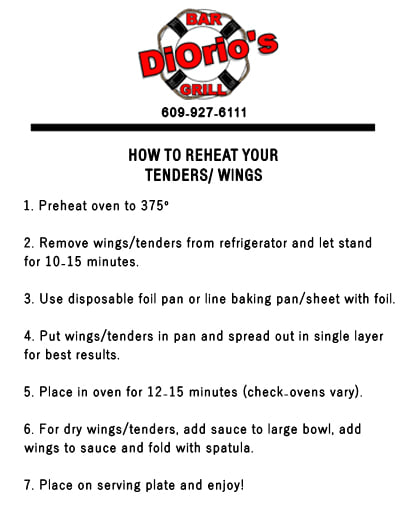 BAR
DiOrio's
GRILL

609-927-6111

HOW TO REHEAT YOUR
TENDERS/ WINGS

1. Preheat oven to 375°

2. Remove wings/tenders from refrigerator and let stand for 10-15 minutes.

3. Use disposable foil pan or line baking pan/sheet with foil.

4. Put wings/tenders in pan and spread out in single layer for best results.

5. Place in oven for 12-15 minutes (check-ovens vary).

6. For dry wings/tenders, add sauce to large bowl, add wings to sauce and fold with spatula.

7. Place on serving plate and enjoy!